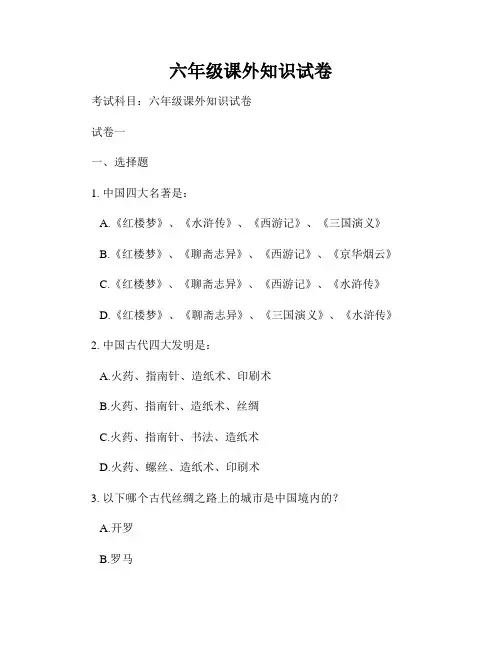 六年级课外知识试卷

考试科目：六年级课外知识试卷

试卷一

一、选择题

1. 中国四大名著是：

A.《红楼梦》、《水浒传》、《西游记》、《三国演义》

B.《红楼梦》、《聊斋志异》、《西游记》、《京华烟云》

C.《红楼梦》、《聊斋志异》、《西游记》、《水浒传》

D.《红楼梦》、《聊斋志异》、《三国演义》、《水浒传》

2. 中国古代四大发明是：

A.火药、指南针、造纸术、印刷术

B.火药、指南针、造纸术、丝绸

C.火药、指南针、书法、造纸术

D.火药、螺丝、造纸术、印刷术

3. 以下哪个古代丝绸之路上的城市是中国境内的？

A.开罗

B.罗马